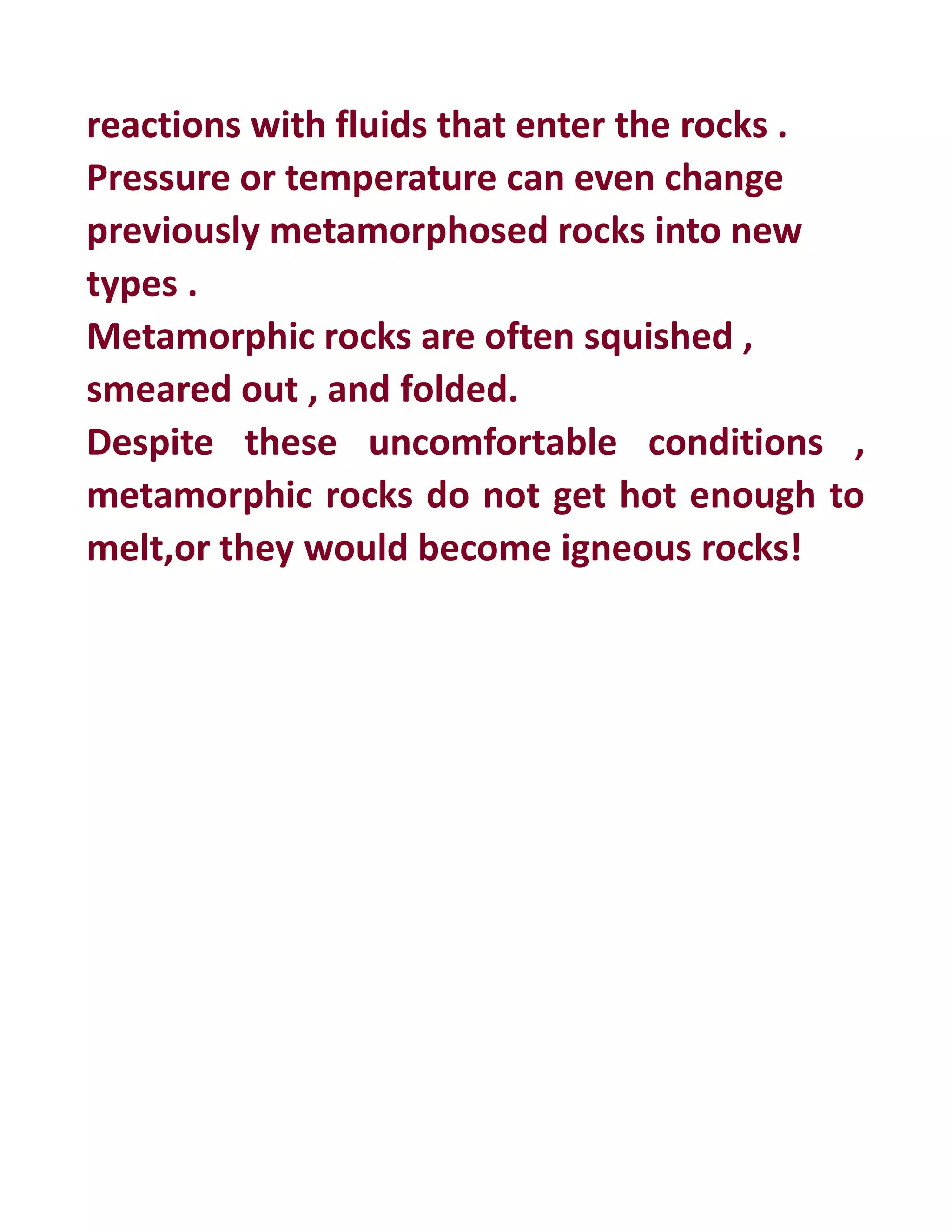 reactions with fluids that enter the rocks .
Pressure or temperature can even change previously metamorphosed rocks into new types .
Metamorphic rocks are often squished , smeared out , and folded.
Despite these uncomfortable conditions , metamorphic rocks do not get hot enough to melt,or they would become igneous rocks!